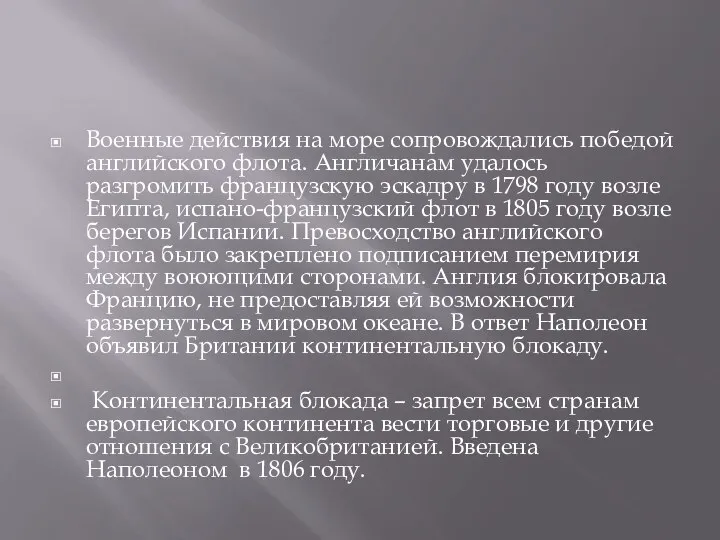 Военные действия на море сопровождались победой английского флота. Англичанам удалось разгромить французскую эскадру в 1798 году возле Египта, испано-французский флот в 1805 году возле берегов Испании. Превосходство английского флота было закреплено подписанием перемирия между воюющими сторонами. Англия блокировала Францию, не предоставляя ей возможности развернуться в мировом океане. В ответ Наполеон объявил Британии континентальную блокаду.

Континентальная блокада – запрет всем странам европейского континента вести торговые и другие отношения с Великобританией. Введена Наполеоном в 1806 году.